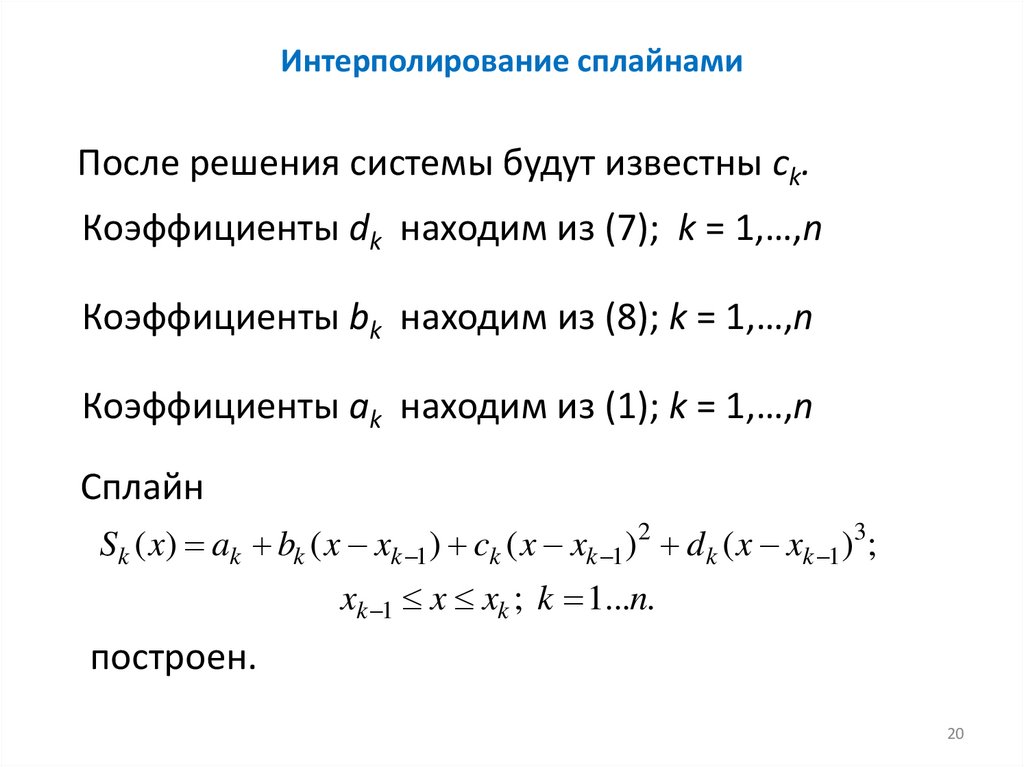 Интерполирование сплайнами

После решения системы будут известны $c_k$.

Коэффициенты $d_k$ находим из (7); $k = 1,…,n$

Коэффициенты $b_k$ находим из (8); $k = 1,…,n$

Коэффициенты $a_k$ находим из (1); $k = 1,…,n$

Сплайн

$S_k(x) = a_k + b_k(x - x_{k-1}) + c_k(x - x_{k-1})^2 + d_k(x - x_{k-1})^3;$

$x_{k-1} \le x \le x_k;\ k = 1...n.$

построен.

20